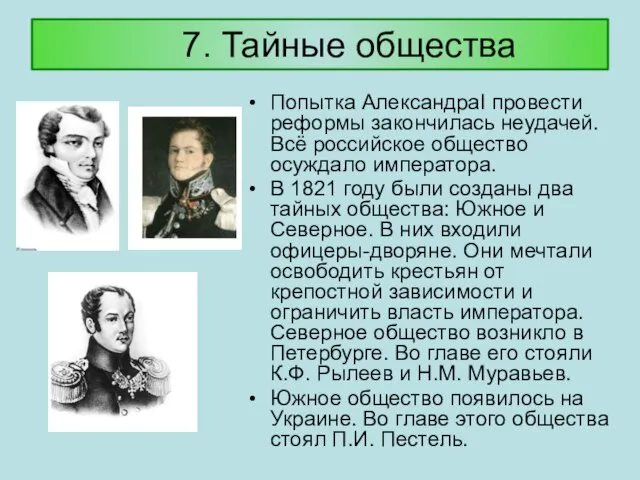 7. Тайные общества

• Попытка АлександраI провести реформы закончилась неудачей. Всё российское общество осуждало императора.
• В 1821 году были созданы два тайных общества: Южное и Северное. В них входили офицеры-дворяне. Они мечтали освободить крестьян от крепостной зависимости и ограничить власть императора. Северное общество возникло в Петербурге. Во главе его стояли К.Ф. Рылеев и Н.М. Муравьев.
• Южное общество появилось на Украине. Во главе этого общества стоял П.И. Пестель.